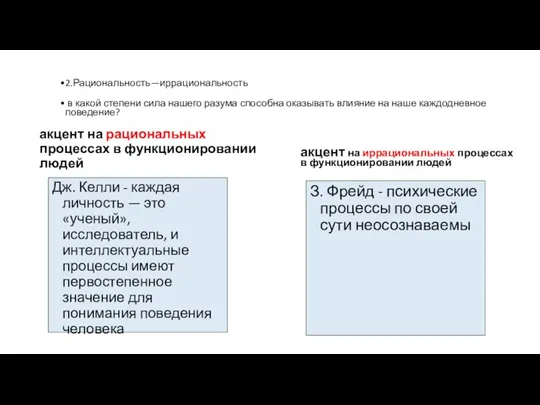 •2.Рациональность—иррациональность

• в какой степени сила нашего разума способна оказывать влияние на наше каждодневное поведение?

акцент на рациональных процессах в функционировании людей

Дж. Келли - каждая личность — это «ученый», исследователь, и интеллектуальные процессы имеют первостепенное значение для понимания поведения человека

акцент на иррациональных процессах в функционировании людей

З. Фрейд - психические процессы по своей сути неосознаваемы